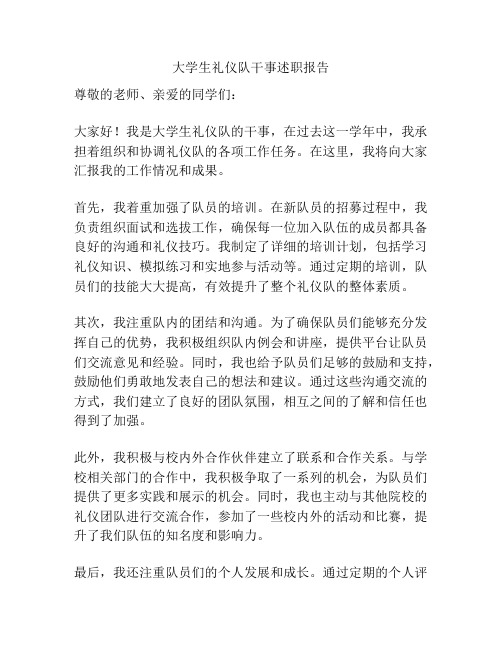 大学生礼仪队干事述职报告

尊敬的老师、亲爱的同学们：

大家好！我是大学生礼仪队的干事，在过去这一学年中，我承担着组织和协调礼仪队的各项工作任务。在这里，我将向大家汇报我的工作情况和成果。

首先，我着重加强了队员的培训。在新队员的招募过程中，我负责组织面试和选拔工作，确保每一位加入队伍的成员都具备良好的沟通和礼仪技巧。我制定了详细的培训计划，包括学习礼仪知识、模拟练习和实地参与活动等。通过定期的培训，队员们的技能大大提高，有效提升了整个礼仪队的整体素质。

其次，我注重队内的团结和沟通。为了确保队员们能够充分发挥自己的优势，我积极组织队内例会和讲座，提供平台让队员们交流意见和经验。同时，我也给予队员们足够的鼓励和支持，鼓励他们勇敢地发表自己的想法和建议。通过这些沟通交流的方式，我们建立了良好的团队氛围，相互之间的了解和信任也得到了加强。

此外，我积极与校内外合作伙伴建立了联系和合作关系。与学校相关部门的合作中，我积极争取了一系列的机会，为队员们提供了更多实践和展示的机会。同时，我也主动与其他院校的礼仪团队进行交流合作，参加了一些校内外的活动和比赛，提升了我们队伍的知名度和影响力。

最后，我还注重队员们的个人发展和成长。通过定期的个人评